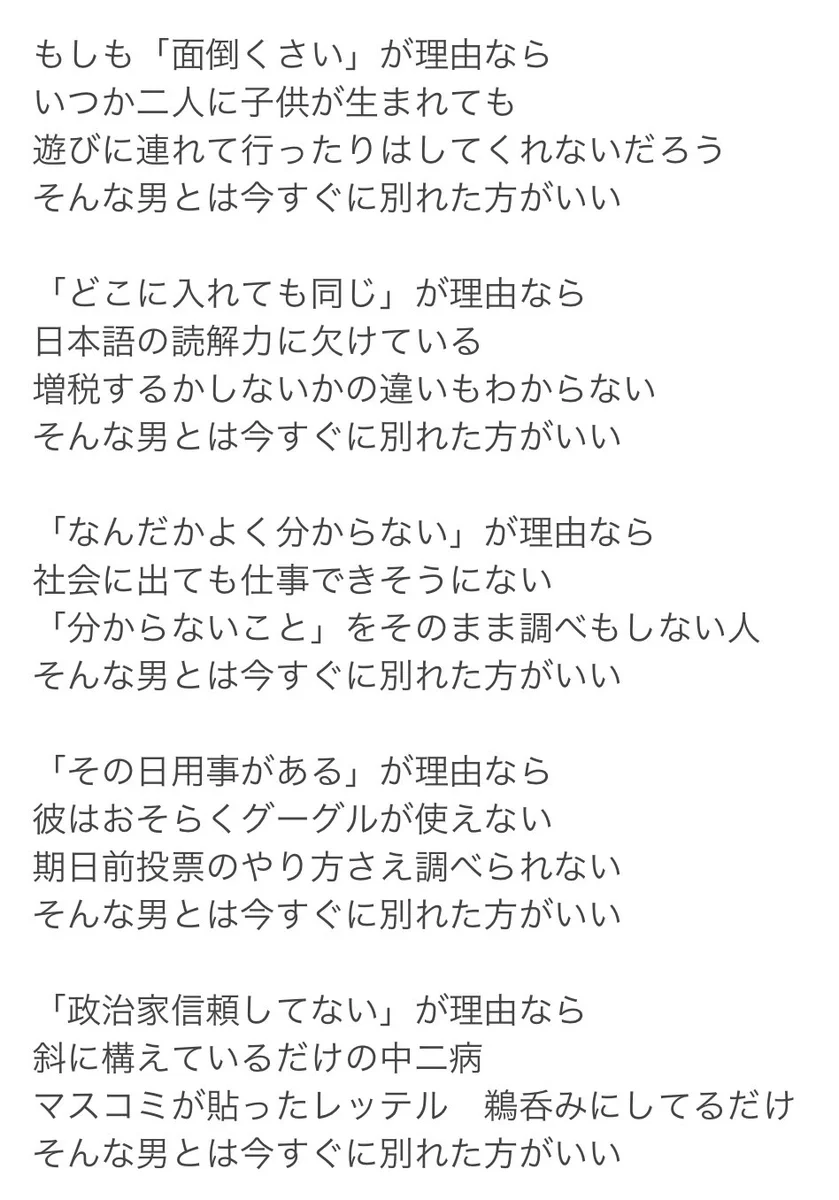 もしも「面倒くさい」が理由なら
いつか二人に子供が生まれても
遊びに連れて行ったりはしてくれないだろう
そんな男とは今すぐに別れた方がいい

「どこに入れても同じ」が理由なら
日本語の読解力に欠けている
増税するかしないかの違いもわからない
そんな男とは今すぐに別れた方がいい

「なんだかよく分からない」が理由なら
社会に出ても仕事できそうにない
「分からないこと」をそのまま調べもしない人
そんな男とは今すぐに別れた方がいい

「その日用事がある」が理由なら
彼はおそらくグーグルが使えない
期日前投票のやり方さえ調べられない
そんな男とは今すぐに別れた方がいい

「政治家信頼してない」が理由なら
斜に構えているだけの中二病
マスコミが貼ったレッテル　鵜呑みにしてるだけ
そんな男とは今すぐに別れた方がいい